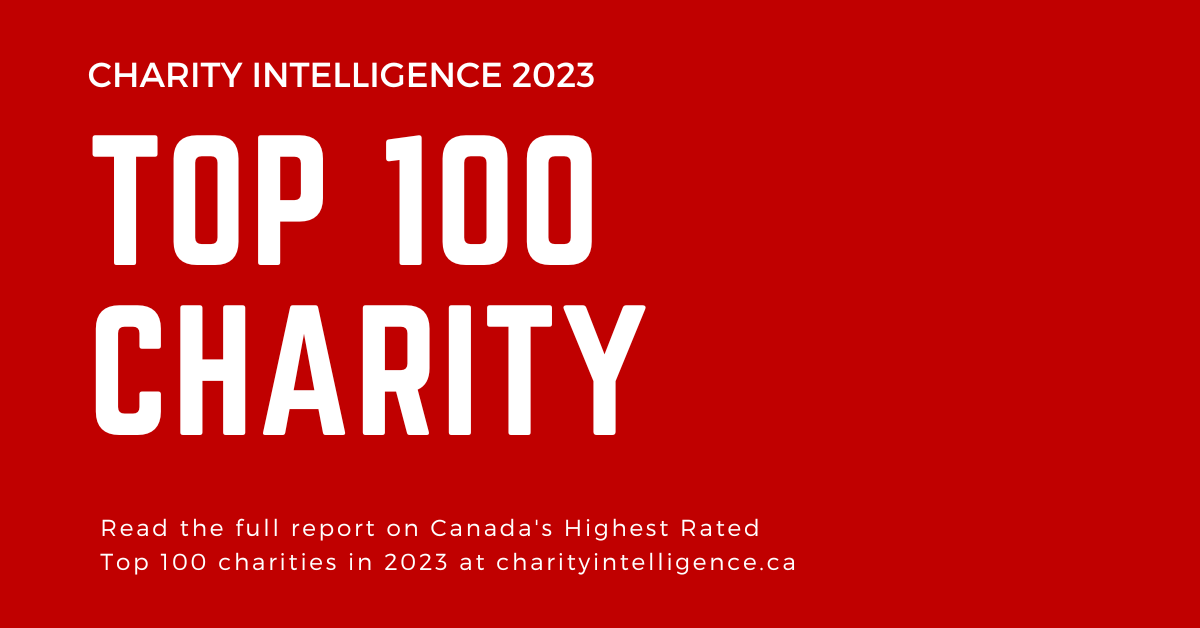 CHARITY INTELLIGENCE 2023

TOP 100 CHARITY

Read the full report on Canada's Highest Rated Top 100 charities in 2023 at charityintelligence.ca